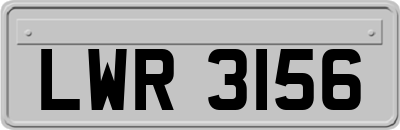 LWR 3156